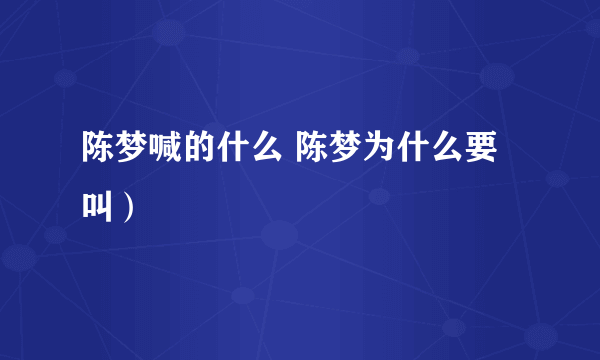 陈梦喊的什么 陈梦为什么要叫）